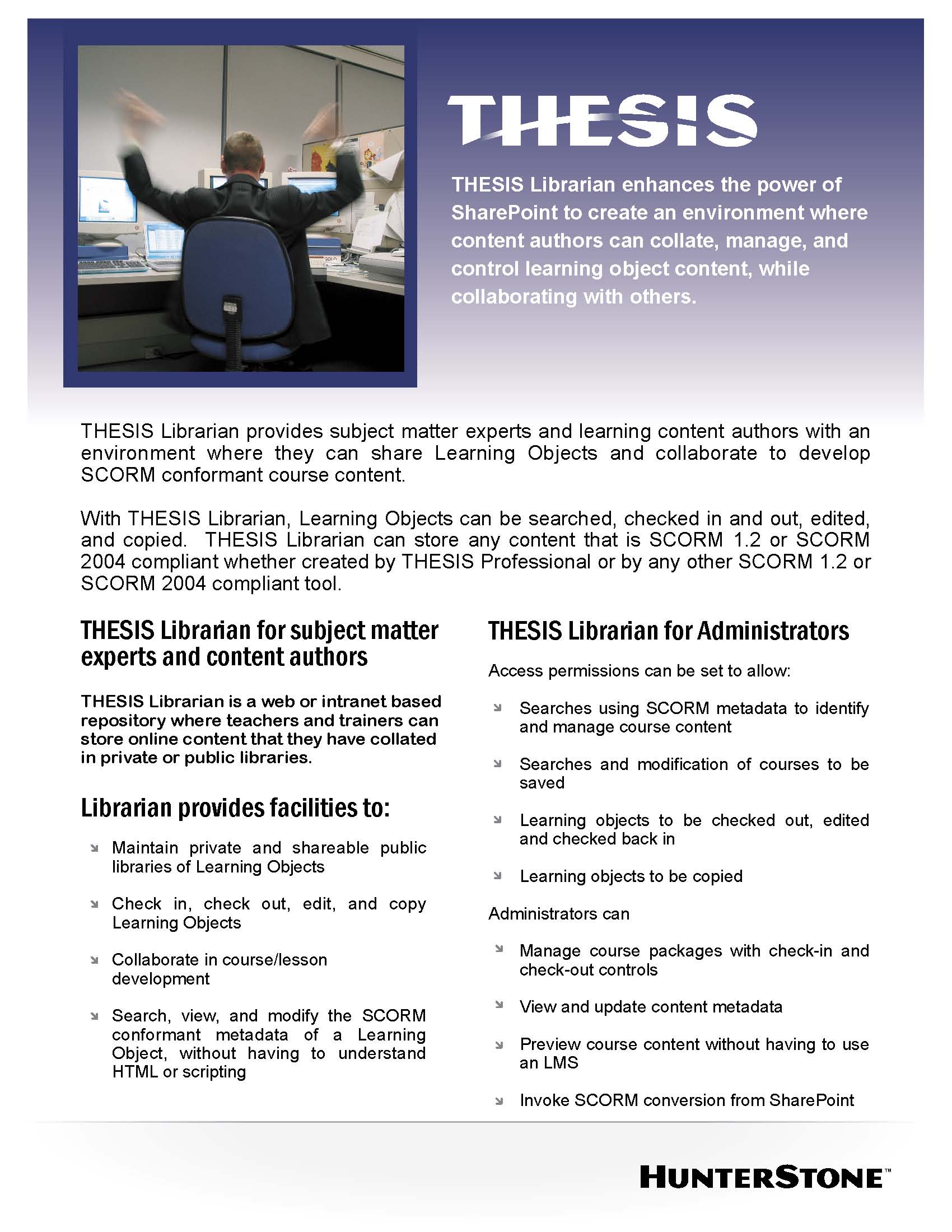 THESIS

THESIS Librarian enhances the power of SharePoint to create an environment where content authors can collate, manage, and control learning object content, while collaborating with others.

THESIS Librarian provides subject matter experts and learning content authors with an environment where they can share Learning Objects and collaborate to develop SCORM conformant course content.

With THESIS Librarian, Learning Objects can be searched, checked in and out, edited, and copied. THESIS Librarian can store any content that is SCORM 1.2 or SCORM 2004 compliant whether created by THESIS Professional or by any other SCORM 1.2 or SCORM 2004 compliant tool.

THESIS Librarian for subject matter experts and content authors

THESIS Librarian is a web or intranet based repository where teachers and trainers can store online content that they have collated in private or public libraries.

Librarian provides facilities to:

Maintain private and shareable public libraries of Learning Objects

Check in, check out, edit, and copy Learning Objects

Collaborate in course/lesson development

Search, view, and modify the SCORM conformant metadata of a Learning Object, without having to understand HTML or scripting

THESIS Librarian for Administrators

Access permissions can be set to allow:

Searches using SCORM metadata to identify and manage course content

Searches and modification of courses to be saved

Learning objects to be checked out, edited and checked back in

Learning objects to be copied

Administrators can

Manage course packages with check-in and check-out controls

View and update content metadata

Preview course content without having to use an LMS

Invoke SCORM conversion from SharePoint

HUNTERSTONE™